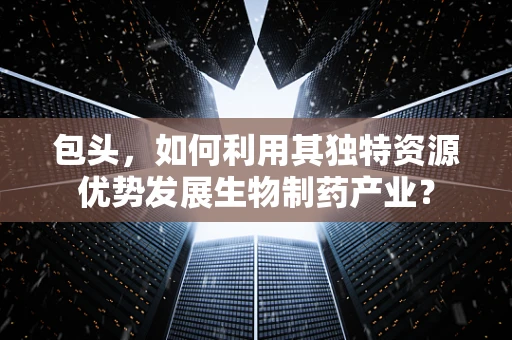 包头，如何利用其独特资源优势发展生物制药产业?